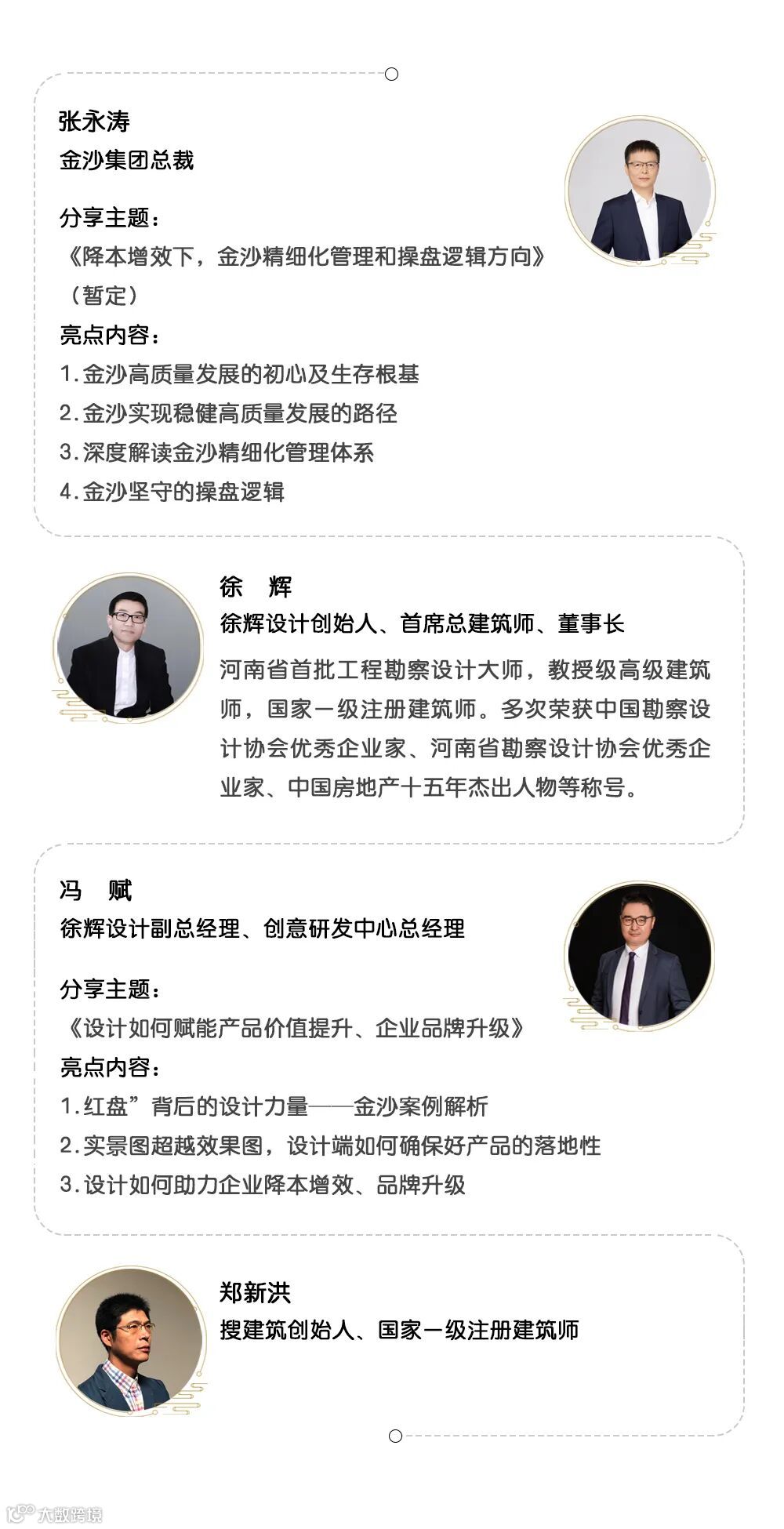 张永涛
金沙集团总裁

分享主题：
《降本增效下，金沙精细化管理和操盘逻辑方向》（暂定）

亮点内容：
1.金沙高质量发展的初心及生存根基
2.金沙实现稳健高质量发展的路径
3.深度解读金沙精细化管理体系
4.金沙坚守的操盘逻辑

徐　辉
徐辉设计创始人、首席总建筑师、董事长

河南省首批工程勘察设计大师，教授级高级建筑师，国家一级注册建筑师。多次荣获中国勘察设计协会优秀企业家、河南省勘察设计协会优秀企业家、中国房地产十五年杰出人物等称号。

冯　赋
徐辉设计副总经理、创意研发中心总经理

分享主题：
《设计如何赋能产品价值提升、企业品牌升级》

亮点内容：
1.红盘”背后的设计力量——金沙案例解析
2.实景图超越效果图，设计端如何确保好产品的落地性
3.设计如何助力企业降本增效、品牌升级

郑新洪
搜建筑创始人、国家一级注册建筑师

大数跨境